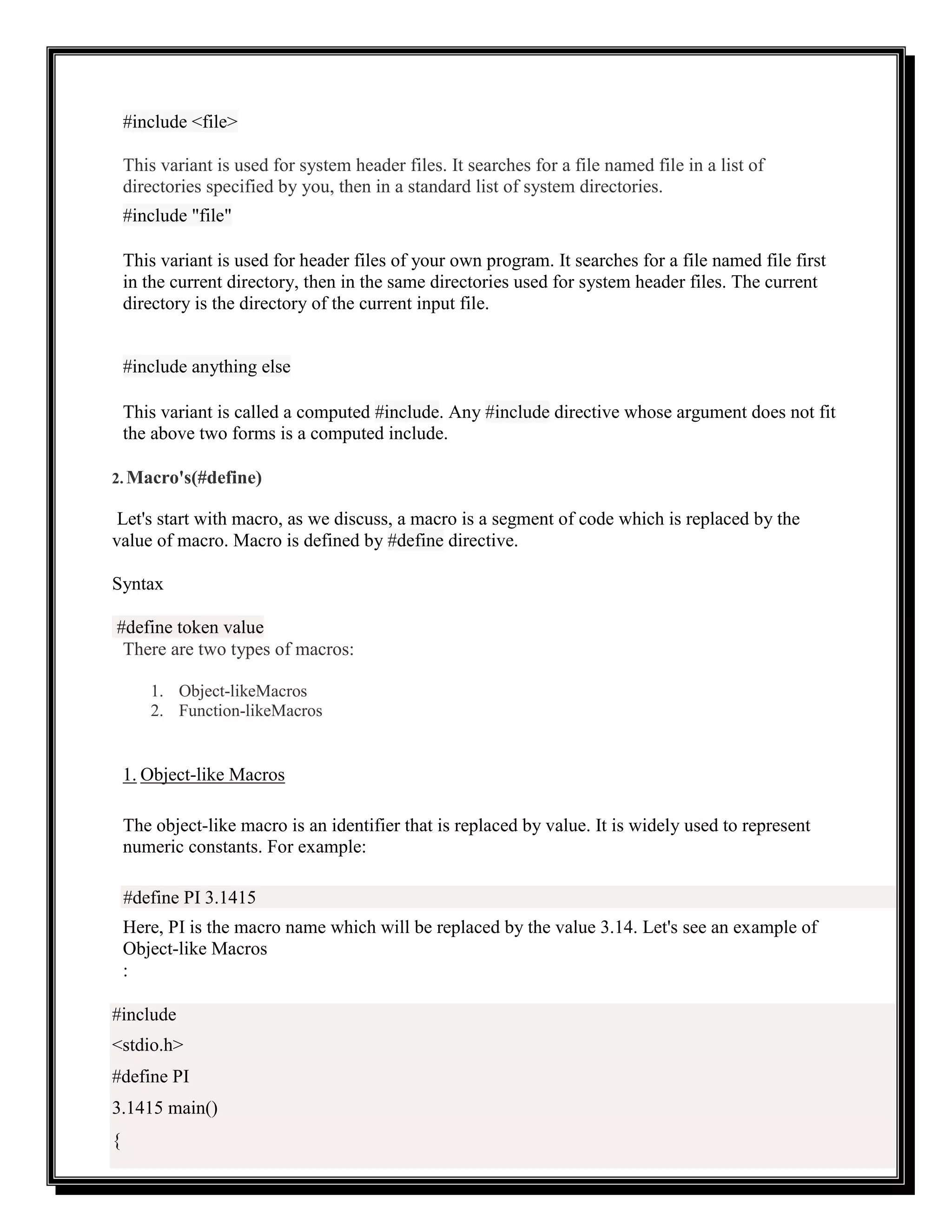 #include <file>

This variant is used for system header files. It searches for a file named file in a list of directories specified by you, then in a standard list of system directories.

#include "file"

This variant is used for header files of your own program. It searches for a file named file first in the current directory, then in the same directories used for system header files. The current directory is the directory of the current input file.

#include anything else

This variant is called a computed #include. Any #include directive whose argument does not fit the above two forms is a computed include.

2. Macro's(#define)

Let's start with macro, as we discuss, a macro is a segment of code which is replaced by the value of macro. Macro is defined by #define directive.

Syntax

#define token value

There are two types of macros:

1. Object-likeMacros
2. Function-likeMacros

1. Object-like Macros

The object-like macro is an identifier that is replaced by value. It is widely used to represent numeric constants. For example:

#define PI 3.1415

Here, PI is the macro name which will be replaced by the value 3.14. Let's see an example of Object-like Macros
:

#include
<stdio.h>
#define PI
3.1415 main()
{